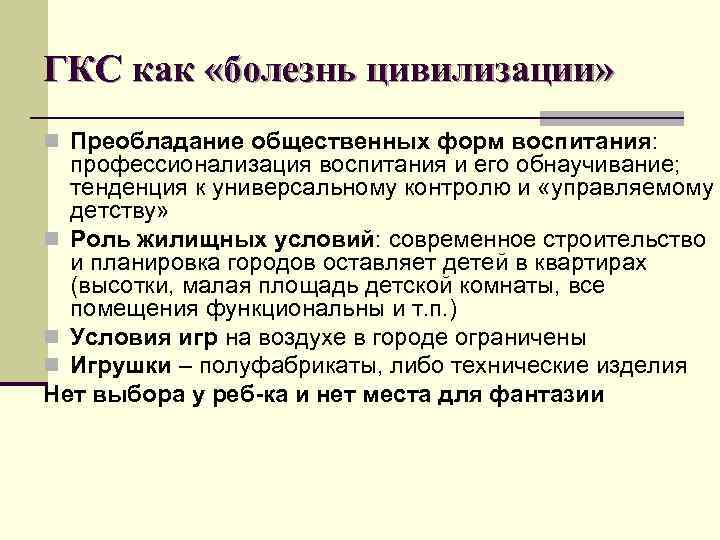 ГКС как «болезнь цивилизации»

Преобладание общественных форм воспитания: профессионализация воспитания и его обнаучивание; тенденция к универсальному контролю и «управляемому детству»

Роль жилищных условий: современное строительство и планировка городов оставляет детей в квартирах (высотки, малая площадь детской комнаты, все помещения функциональны и т.п.)

Условия игр на воздухе в городе ограничены

Игрушки – полуфабрикаты, либо технические изделия

Нет выбора у реб-ка и нет места для фантазии